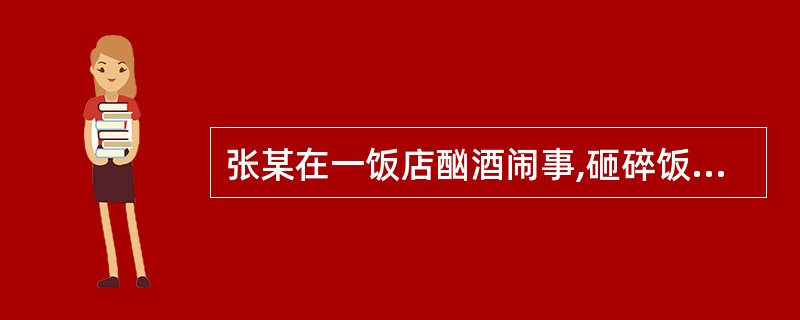 张某在一饭店酗酒闹事,砸碎饭...